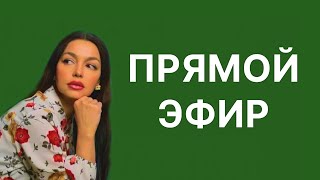 ПРЯМОЙ
ЭФИР